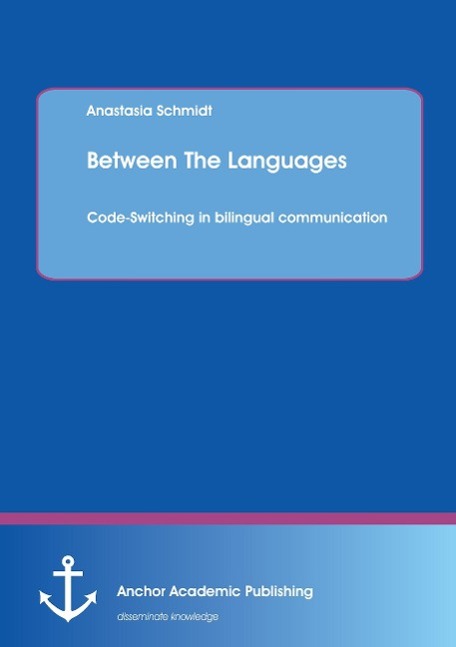 Anastasia Schmidt

Between The Languages

Code-Switching in bilingual communication

Anchor Academic Publishing

disseminate knowledge